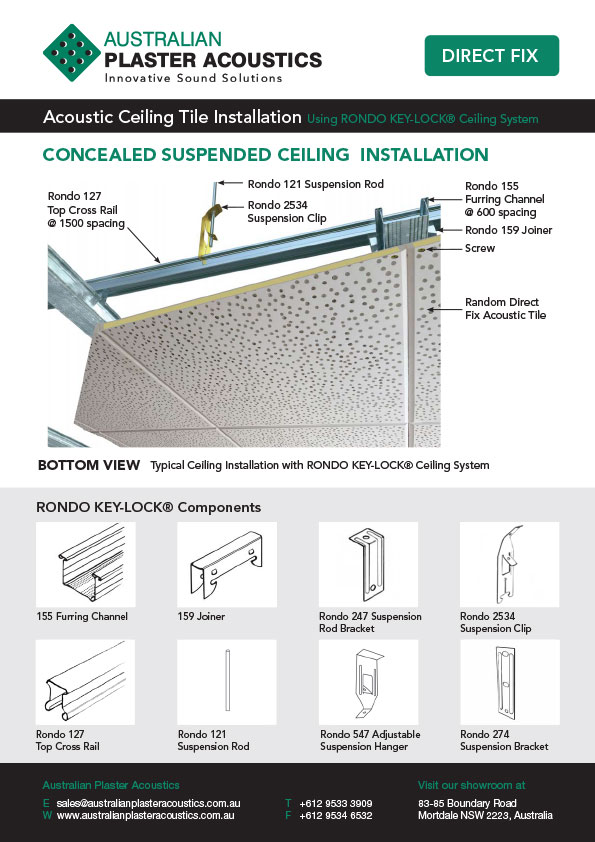 AUSTRALIAN
PLASTER ACOUSTICS
Innovative Sound Solutions

DIRECT FIX

Acoustic Ceiling Tile Installation Using RONDO KEY-LOCK® Ceiling System

CONCEALED SUSPENDED CEILING INSTALLATION

Rondo 127
Top Cross Rail
@ 1500 spacing

Rondo 121 Suspension Rod

Rondo 2534
Suspension Clip

Rondo 155
Furring Channel
@ 600 spacing

Rondo 159 Joiner

Screw

Random Direct
Fix Acoustic Tile

BOTTOM VIEW Typical Ceiling Installation with RONDO KEY-LOCK® Ceiling System

RONDO KEY-LOCK® Components

155 Furring Channel

159 Joiner

Rondo 247 Suspension Rod Bracket

Rondo 2534 Suspension Clip

Rondo 127 Top Cross Rail

Rondo 121 Suspension Rod

Rondo 547 Adjustable Suspension Hanger

Rondo 274 Suspension Bracket

Australian Plaster Acoustics
E sales@australianplasteracoustics.com.au
W www.australianplasteracoustics.com.au

T +612 9533 3909
F +612 9534 6532

Visit our showroom at
83-85 Boundary Road
Mortdale NSW 2223, Australia